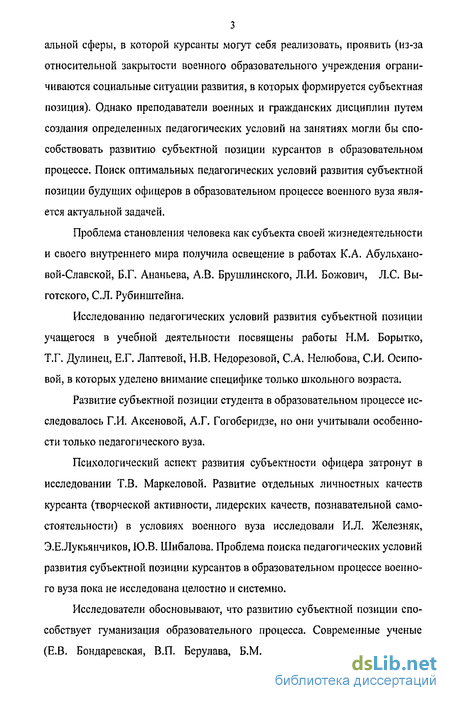 3

альной сферы, в которой курсанты могут себя реализовать, проявить (из-за относительной закрытости военного образовательного учреждения ограничиваются социальные ситуации развития, в которых формируется субъектная позиция). Однако преподаватели военных и гражданских дисциплин путем создания определенных педагогических условий на занятиях могли бы способствовать развитию субъектной позиции курсантов в образовательном процессе. Поиск оптимальных педагогических условий развития субъектной позиции будущих офицеров в образовательном процессе военного вуза является актуальной задачей.

Проблема становления человека как субъекта своей жизнедеятельности и своего внутреннего мира получила освещение в работах К.А. Абульхановой-Славской, Б.Г. Ананьева, А.В. Брушлинского, Л.И. Божович, Л.С. Выготского, С.Л. Рубинштейна.

Исследованию педагогических условий развития субъектной позиции учащегося в учебной деятельности посвящены работы Н.М. Борытко, Т.Г. Дулинец, Е.Г. Лаптевой, Н.В. Недорезовой, С.А. Нелюбова, С.И. Осиповой, в которых уделено внимание специфике только школьного возраста.

Развитие субъектной позиции студента в образовательном процессе исследовалось Г.И. Аксеновой, А.Г. Гогоберидзе, но они учитывали особенности только педагогического вуза.

Психологический аспект развития субъектности офицера затронут в исследовании Т.В. Маркеловой. Развитие отдельных личностных качеств курсанта (творческой активности, лидерских качеств, познавательной самостоятельности) в условиях военного вуза исследовали И.Л. Железняк, Э.Е.Лукьянчиков, Ю.В. Шибалова. Проблема поиска педагогических условий развития субъектной позиции курсантов в образовательном процессе военного вуза пока не исследована целостно и системно.

Исследователи обосновывают, что развитию субъектной позиции способствует гуманизация образовательного процесса. Современные ученые (Е.В. Бондаревская, В.П. Берулава, Б.М.

dsLib.net
библиотека диссертаций